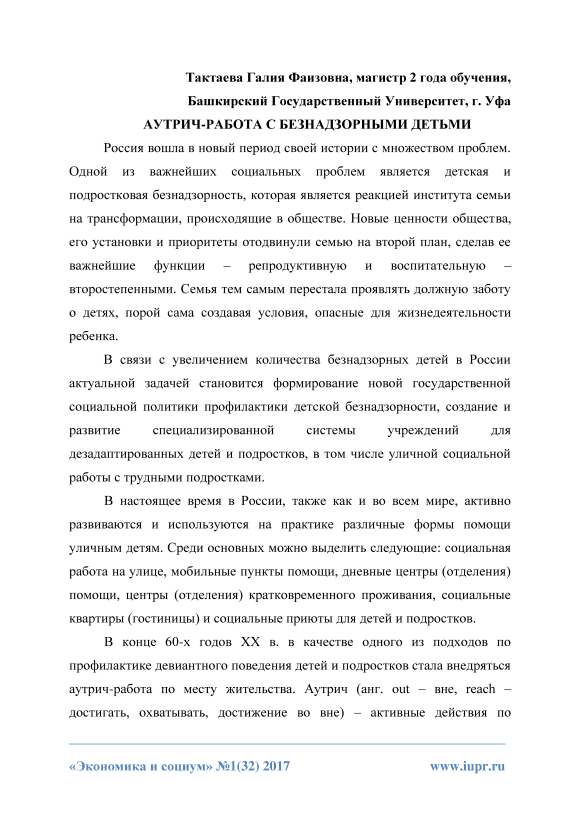 Тактаева Галия Фаизовна, магистр 2 года обучения,
Башкирский Государственный Университет, г. Уфа
АУТРИЧ-РАБОТА С БЕЗНАДЗОРНЫМИ ДЕТЬМИ

Россия вошла в новый период своей истории с множеством проблем. Одной из важнейших социальных проблем является детская и подростковая безнадзорность, которая является реакцией института семьи на трансформации, происходящие в обществе. Новые ценности общества, его установки и приоритеты отодвинули семью на второй план, сделав ее важнейшие функции – репродуктивную и воспитательную – второстепенными. Семья тем самым перестала проявлять должную заботу о детях, порой сама создавая условия, опасные для жизнедеятельности ребенка.

В связи с увеличением количества безнадзорных детей в России актуальной задачей становится формирование новой государственной социальной политики профилактики детской безнадзорности, создание и развитие специализированной системы учреждений для дезадаптированных детей и подростков, в том числе уличной социальной работы с трудными подростками.

В настоящее время в России, также как и во всем мире, активно развиваются и используются на практике различные формы помощи уличным детям. Среди основных можно выделить следующие: социальная работа на улице, мобильные пункты помощи, дневные центры (отделения) помощи, центры (отделения) кратковременного проживания, социальные квартиры (гостиницы) и социальные приюты для детей и подростков.

В конце 60-х годов XX в. в качестве одного из подходов по профилактике девиантного поведения детей и подростков стала внедряться аутрич-работа по месту жительства. Аутрич (анг. out – вне, reach – достигать, охватывать, достижение во вне) – активные действия по

«Экономика и социум» №1(32) 2017 www.iupr.ru